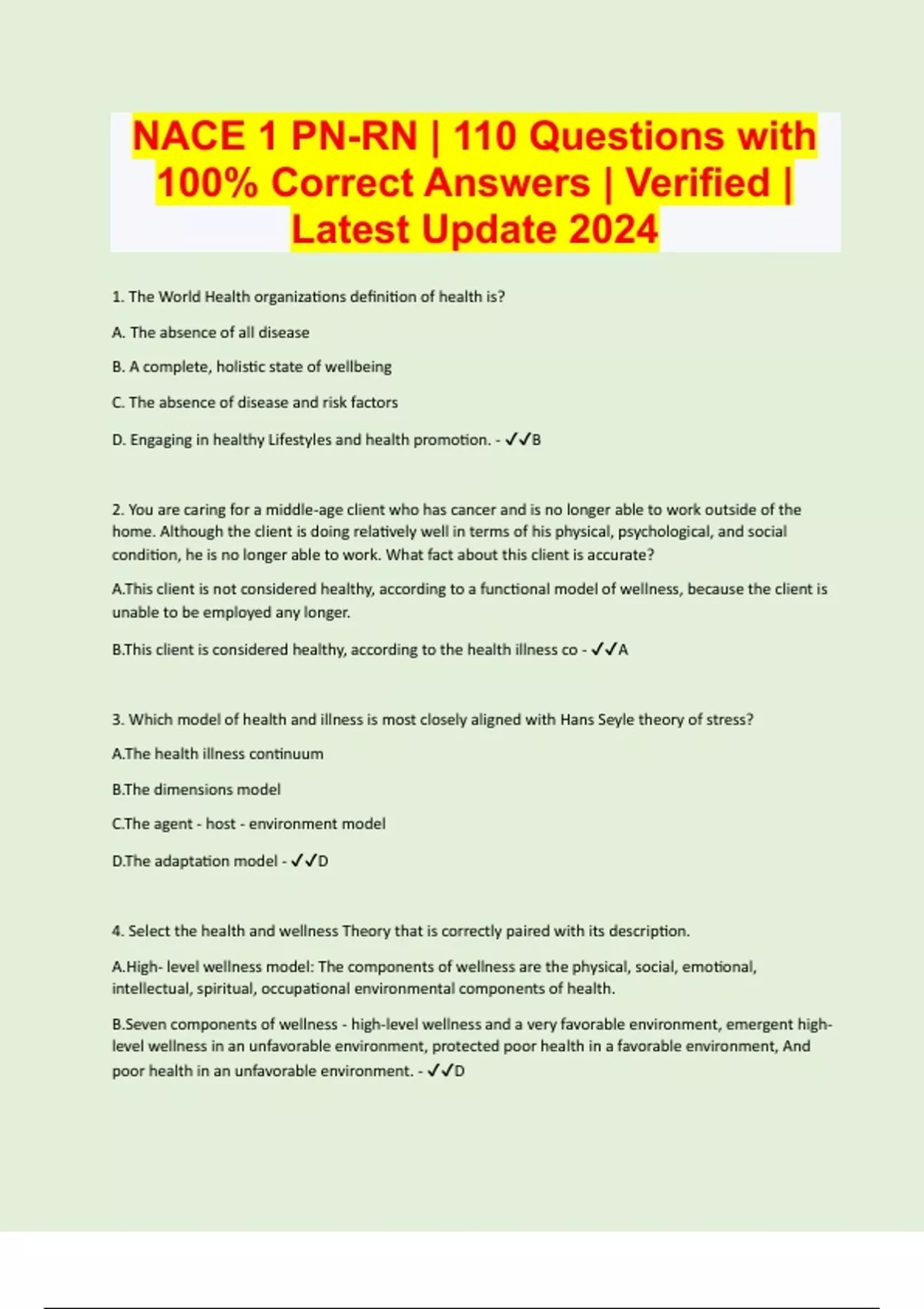 NACE 1 PN-RN | 110 Questions with 100% Correct Answers | Verified | Latest Update 2024

1. The World Health organizations definition of health is?

A. The absence of all disease

B. A complete, holistic state of wellbeing

C. The absence of disease and risk factors

D. Engaging in healthy Lifestyles and health promotion. - ✓✓B

2. You are caring for a middle-age client who has cancer and is no longer able to work outside of the home. Although the client is doing relatively well in terms of his physical, psychological, and social condition, he is no longer able to work. What fact about this client is accurate?

A.This client is not considered healthy, according to a functional model of wellness, because the client is unable to be employed any longer.

B.This client is considered healthy, according to the health illness co - ✓✓A

3. Which model of health and illness is most closely aligned with Hans Seyle theory of stress?

A.The health illness continuum

B.The dimensions model

C.The agent - host - environment model

D.The adaptation model - ✓✓D

4. Select the health and wellness Theory that is correctly paired with its description.

A.High- level wellness model: The components of wellness are the physical, social, emotional, intellectual, spiritual, occupational environmental components of health.

B.Seven components of wellness - high-level wellness and a very favorable environment, emergent high-level wellness in an unfavorable environment, protected poor health in a favorable environment, And poor health in an unfavorable environment. - ✓✓D